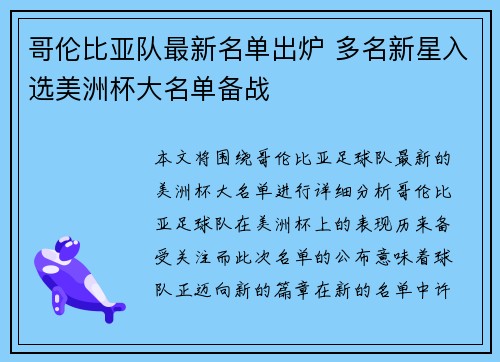 哥伦比亚队最新名单出炉 多名新星入选美洲杯大名单备战

本文将围绕哥伦比亚足球队最新的美洲杯大名单进行详细分析哥伦比亚足球队在美洲杯上的表现历来备受关注而此次名单的公布意味着球队正迈向新的篇章在新的名单中许